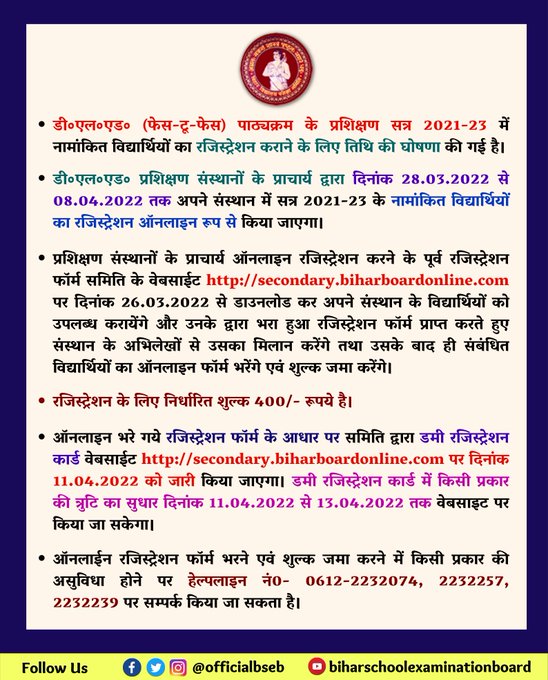 • डी०एल०एड० (फेस-टू-फेस) पाठ्यक्रम के प्रशिक्षण सत्र 2021-23 में नामांकित विद्यार्थियों का रजिस्ट्रेशन कराने के लिए तिथि की घोषणा की गई है।

• डी०एल०एड० प्रशिक्षण संस्थानों के प्राचार्य द्वारा दिनांक 28.03.2022 से 08.04.2022 तक अपने संस्थान में सत्र 2021-23 के नामांकित विद्यार्थियों का रजिस्ट्रेशन ऑनलाइन रूप से किया जाएगा।

• प्रशिक्षण संस्थानों के प्राचार्य ऑनलाइन रजिस्ट्रेशन करने के पूर्व रजिस्ट्रेशन फॉर्म समिति के वेबसाईट http://secondary.biharboardonline.com पर दिनांक 26.03.2022 से डाउनलोड कर अपने संस्थान के विद्यार्थियों को उपलब्ध करायेंगे और उनके द्वारा भरा हुआ रजिस्ट्रेशन फॉर्म प्राप्त करते हुए संस्थान के अभिलेखों से उसका मिलान करेंगे तथा उसके बाद ही संबंधित विद्यार्थियों का ऑनलाइन फॉर्म भरेंगे एवं शुल्क जमा करेंगे।

• रजिस्ट्रेशन के लिए निर्धारित शुल्क 400/- रूपये है।

• ऑनलाइन भरे गये रजिस्ट्रेशन फॉर्म के आधार पर समिति द्वारा डमी रजिस्ट्रेशन कार्ड वेबसाईट http://secondary.biharboardonline.com पर दिनांक 11.04.2022 को जारी किया जाएगा। डमी रजिस्ट्रेशन कार्ड में किसी प्रकार की त्रुटि का सुधार दिनांक 11.04.2022 से 13.04.2022 तक वेबसाइट पर किया जा सकेगा।

• ऑनलाईन रजिस्ट्रेशन फॉर्म भरने एवं शुल्क जमा करने में किसी प्रकार की असुविधा होने पर हेल्पलाइन नं0- 0612-2232074, 2232257, 2232239 पर सम्पर्क किया जा सकता है।

Follow Us @officialbseb biharschoolexaminationboard